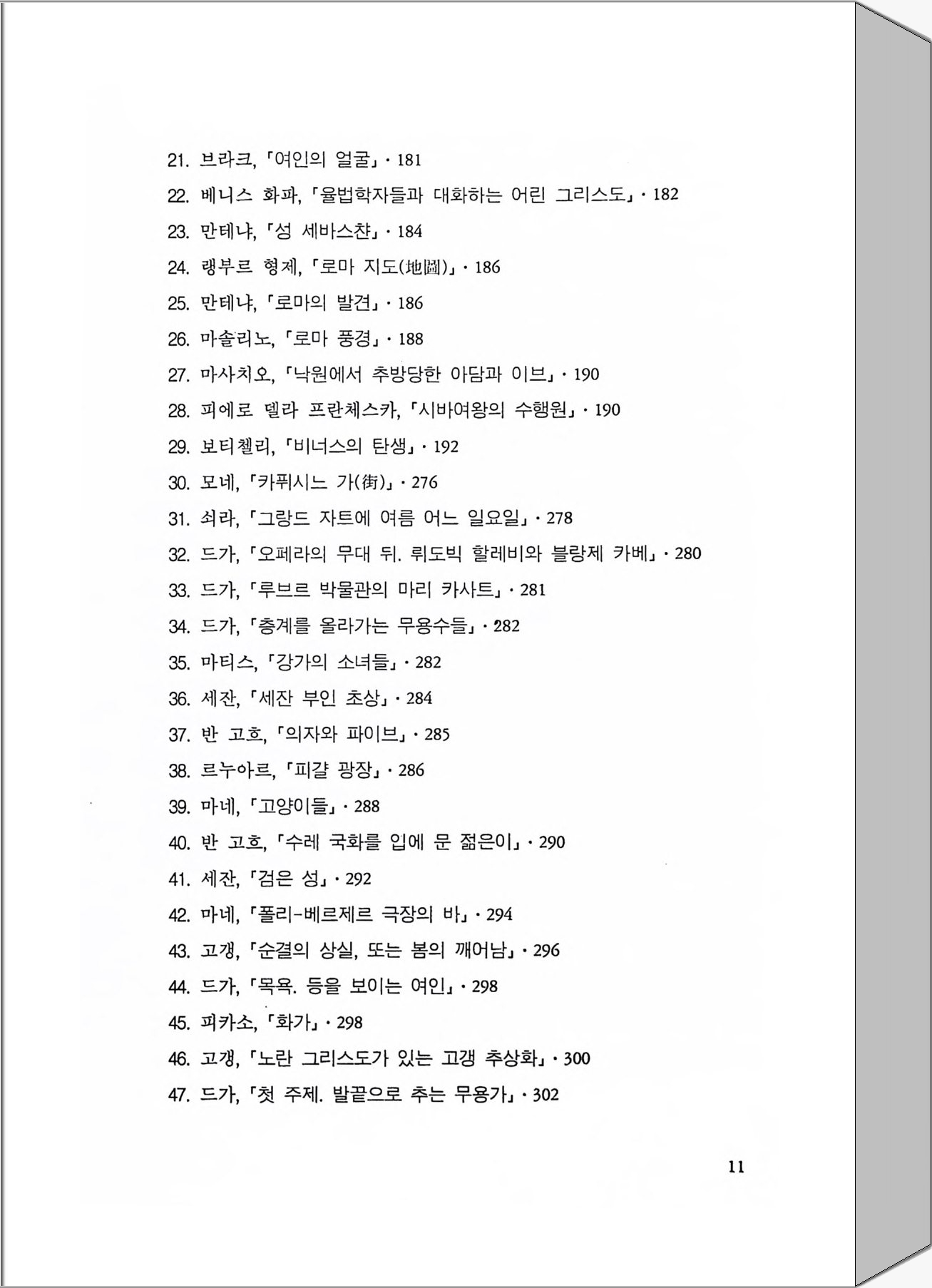 21. 브라크, 「여인의 얼굴」 · 181
22. 베니스 화파, 「율법학자들과 대화하는 어린 그리스도」 · 182
23. 만테냐, 「성 세바스찬」 · 184
24. 랭부르 형제, 「로마 지도(地圖)」 · 186
25. 만테냐, 「로마의 발견」 · 186
26. 마솔리노, 「로마 풍경」 · 188
27. 마사치오, 「낙원에서 추방당한 아담과 이브」 · 190
28. 피에로 델라 프란체스카, 「시바여왕의 수행원」 · 190
29. 보티첼리, 「비너스의 탄생」 · 192
30. 모네, 「카퓌시느 가(街)」 · 276
31. 쇠라, 「그랑드 자트에 여름 어느 일요일」 · 278
32. 드가, 「오페라의 무대 뒤. 뤼도빅 할레비와 블랑제 카베」 · 280
33. 드가, 「루브르 박물관의 마리 카사트」 · 281
34. 드가, 「층계를 올라가는 무용수들」 · 282
35. 마티스, 「강가의 소녀들」 · 282
36. 세잔, 「세잔 부인 초상」 · 284
37. 반 고흐, 「의자와 파이브」 · 285
38. 르누아르, 「피갈 광장」 · 286
39. 마네, 「고양이들」 · 288
40. 반 고흐, 「수레 국화를 입에 문 젊은이」 · 290
41. 세잔, 「검은 성」 · 292
42. 마네, 「폴리-베르제르 극장의 바」 · 294
43. 고갱, 「순결의 상실, 또는 봄의 깨어남」 · 296
44. 드가, 「목욕. 등을 보이는 여인」 · 298
45. 피카소, 「화가」 · 298
46. 고갱, 「노란 그리스도가 있는 고갱 추상화」 · 300
47. 드가, 「첫 주제. 발끝으로 추는 무용가」 · 302

11